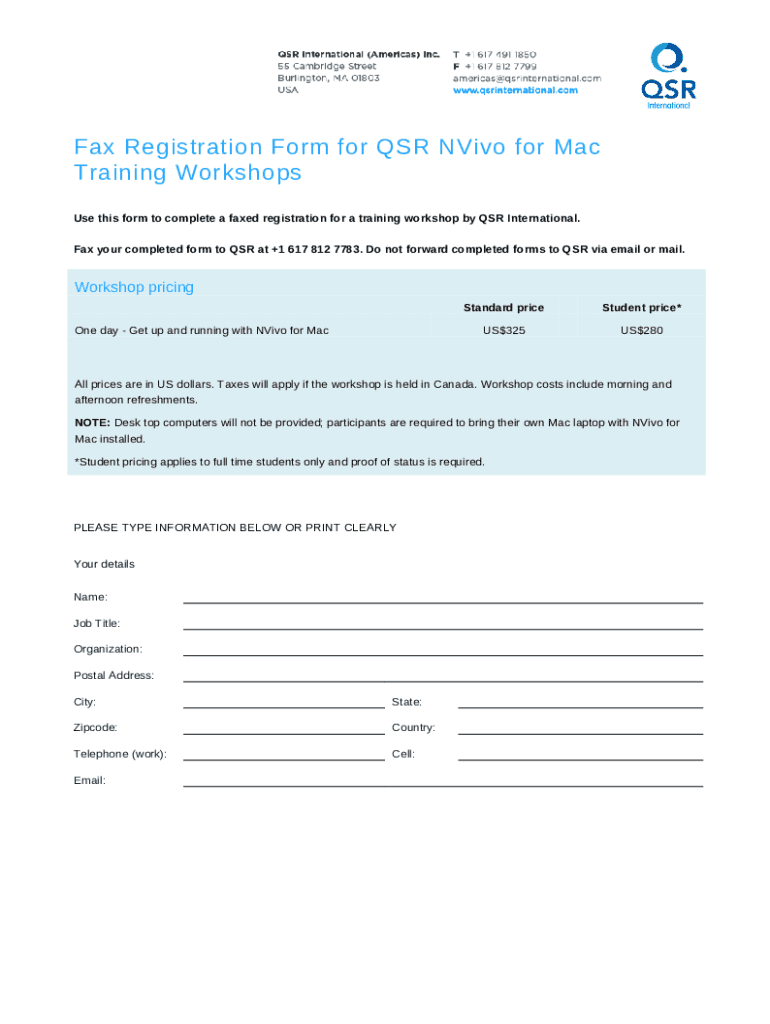 QSR International (Americas) Inc.
55 Cambridge Street
Burlington, MA 01803
USA

T +1 617 491 1850
F +1 617 812 7799
americas@qsrinternational.com
www.qsrinternational.com

QSR International

Fax Registration Form for QSR NVivo for Mac Training Workshops

Use this form to complete a faxed registration for a training workshop by QSR International.

Fax your completed form to QSR at +1 617 812 7783. Do not forward completed forms to QSR via email or mail.

Workshop pricing

| | Standard price | Student price* |
|---|---|---|
| One day - Get up and running with NVivo for Mac | US$325 | US$280 |

All prices are in US dollars. Taxes will apply if the workshop is held in Canada. Workshop costs include morning and afternoon refreshments.

NOTE: Desk top computers will not be provided; participants are required to bring their own Mac laptop with NVivo for Mac installed.

*Student pricing applies to full time students only and proof of status is required.

PLEASE TYPE INFORMATION BELOW OR PRINT CLEARLY

Your details

Name:

Job Title:

Organization:

Postal Address:

City:

State:

Zipcode:

Country:

Telephone (work):

Cell:

Email: